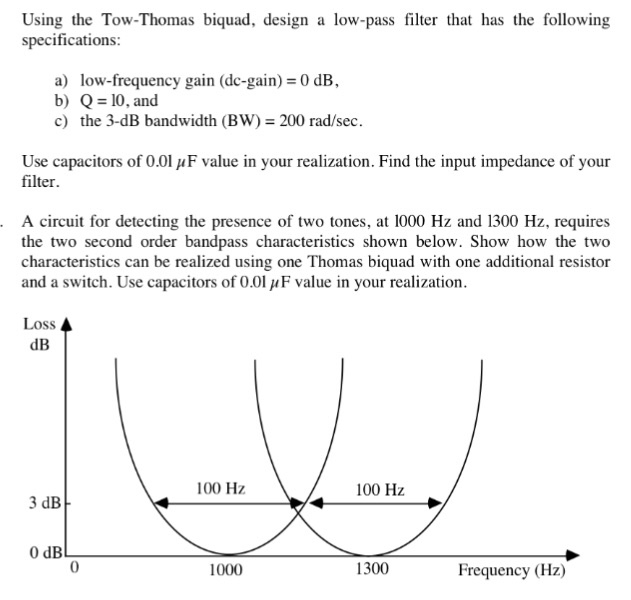 Using the Tow-Thomas biquad, design a low-pass filter that has the following specifications:

a) low-frequency gain (dc-gain) = 0 dB,
b) Q = 10, and
c) the 3-dB bandwidth (BW) = 200 rad/sec.

Use capacitors of 0.01 $\mu$F value in your realization. Find the input impedance of your filter.

. A circuit for detecting the presence of two tones, at 1000 Hz and 1300 Hz, requires the two second order bandpass characteristics shown below. Show how the two characteristics can be realized using one Thomas biquad with one additional resistor and a switch. Use capacitors of 0.01 $\mu$F value in your realization.

Loss
dB
100 Hz
100 Hz
3 dB
0 dB
0
1000
1300
Frequency (Hz)